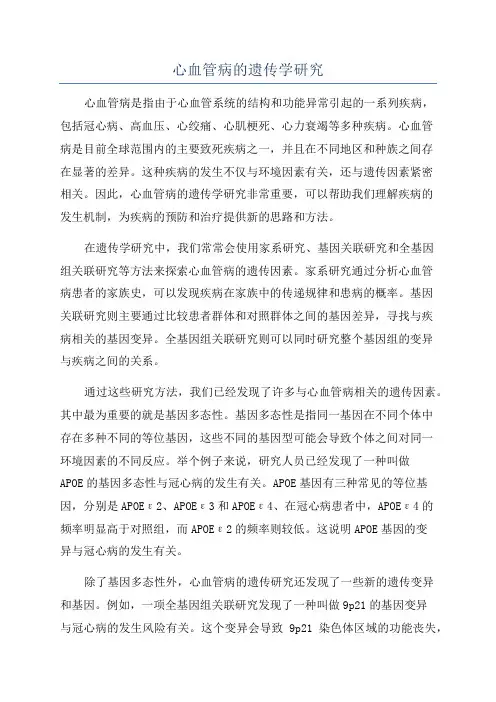 心血管病的遗传学研究

心血管病是指由于心血管系统的结构和功能异常引起的一系列疾病，包括冠心病、高血压、心绞痛、心肌梗死、心力衰竭等多种疾病。心血管病是目前全球范围内的主要致死疾病之一，并且在不同地区和种族之间存在显著的差异。这种疾病的发生不仅与环境因素有关，还与遗传因素紧密相关。因此，心血管病的遗传学研究非常重要，可以帮助我们理解疾病的发生机制，为疾病的预防和治疗提供新的思路和方法。

在遗传学研究中，我们常常会使用家系研究、基因关联研究和全基因组关联研究等方法来探索心血管病的遗传因素。家系研究通过分析心血管病患者的家族史，可以发现疾病在家族中的传递规律和患病的概率。基因关联研究则主要通过比较患者群体和对照群体之间的基因差异，寻找与疾病相关的基因变异。全基因组关联研究则可以同时研究整个基因组的变异与疾病之间的关系。

通过这些研究方法，我们已经发现了许多与心血管病相关的遗传因素。其中最为重要的就是基因多态性。基因多态性是指同一基因在不同个体中存在多种不同的等位基因，这些不同的基因型可能会导致个体之间对同一环境因素的不同反应。举个例子来说，研究人员已经发现了一种叫做APOE的基因多态性与冠心病的发生有关。APOE基因有三种常见的等位基因，分别是APOEε2、APOEε3和APOEε4、在冠心病患者中，APOEε4的频率明显高于对照组，而APOEε2的频率则较低。这说明APOE基因的变异与冠心病的发生有关。

除了基因多态性外，心血管病的遗传研究还发现了一些新的遗传变异和基因。例如，一项全基因组关联研究发现了一种叫做9p21的基因变异与冠心病的发生风险有关。这个变异会导致 9p21 染色体区域的功能丧失，